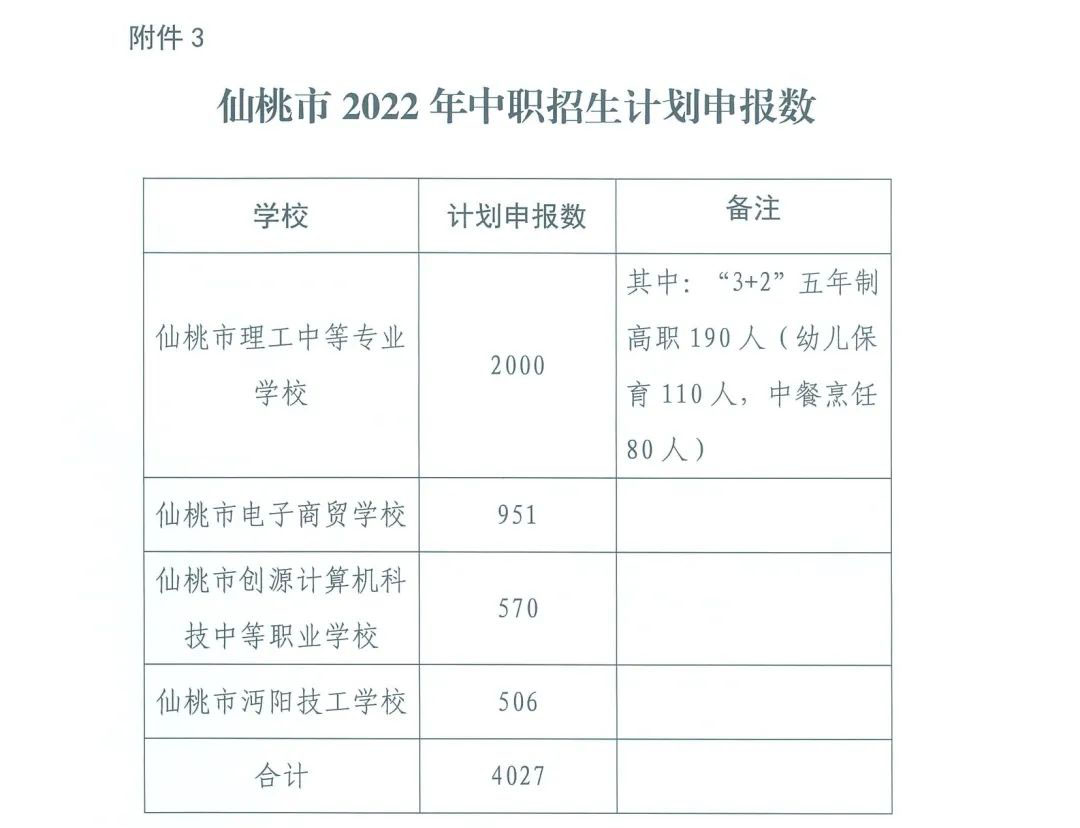 附件 3

仙桃市 2022 年中职招生计划申报数

| 学校 | 计划申报数 | 备注 |
|---|---|---|
| 仙桃市理工中等专业学校 | 2000 | 其中：“3+2”五年制高职 190 人（幼儿保育 110 人，中餐烹饪 80 人） |
| 仙桃市电子商贸学校 | 951 | |
| 仙桃市创源计算机科技中等职业学校 | 570 | |
| 仙桃市沔阳技工学校 | 506 | |
| 合计 | 4027 | |